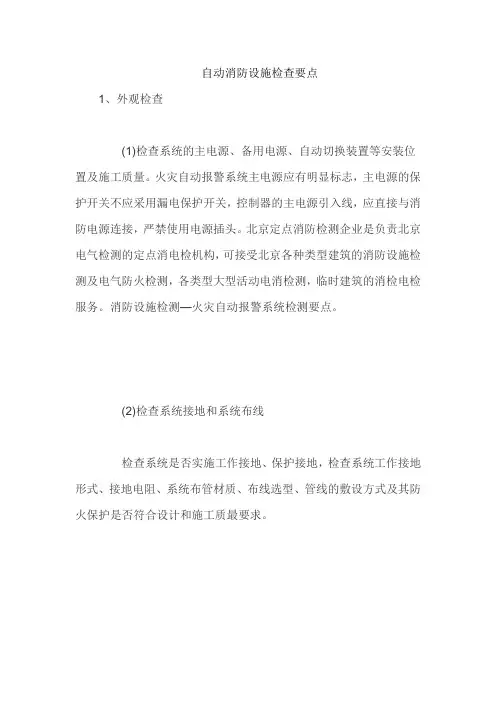 自动消防设施检查要点

1、外观检查

(1)检查系统的主电源、备用电源、自动切换装置等安装位置及施工质量。火灾自动报警系统主电源应有明显标志，主电源的保护开关不应采用漏电保护开关，控制器的主电源引入线，应直接与消防电源连接，严禁使用电源插头。北京定点消防检测企业是负责北京电气检测的定点消电检机构，可接受北京各种类型建筑的消防设施检测及电气防火检测，各类型大型活动电消检测，临时建筑的消检电检服务。消防设施检测—火灾自动报警系统检测要点。

(2)检查系统接地和系统布线

检查系统是否实施工作接地、保护接地，检查系统工作接地形式、接地电阻、系统布管材质、布线选型、管线的敷设方式及其防火保护是否符合设计和施工质最要求。